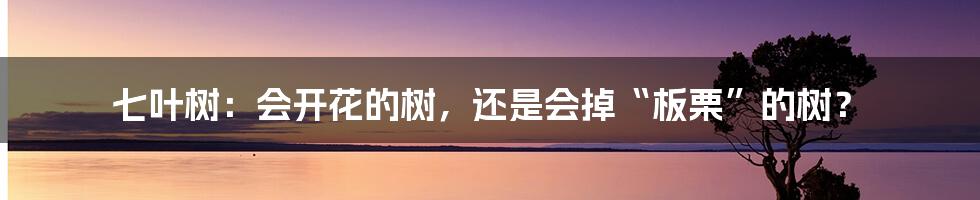 七叶树：会开花的树，还是会掉“板栗”的树？